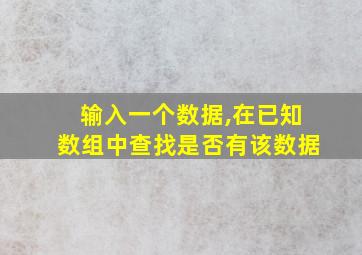 输入一个数据,在已知数组中查找是否有该数据